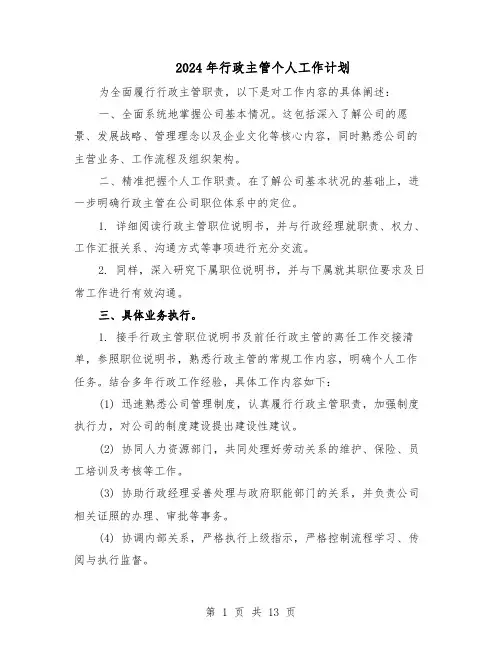 2024年行政主管个人工作计划

为全面履行行政主管职责，以下是对工作内容的具体阐述：

一、全面系统地掌握公司基本情况。这包括深入了解公司的愿景、发展战略、管理理念以及企业文化等核心内容，同时熟悉公司的主营业务、工作流程及组织架构。

二、精准把握个人工作职责。在了解公司基本状况的基础上，进一步明确行政主管在公司职位体系中的定位。

1. 详细阅读行政主管职位说明书，并与行政经理就职责、权力、工作汇报关系、沟通方式等事项进行充分交流。

2. 同样，深入研究下属职位说明书，并与下属就其职位要求及日常工作进行有效沟通。

三、具体业务执行。

1. 接手行政主管职位说明书及前任行政主管的离任工作交接清单，参照职位说明书，熟悉行政主管的常规工作内容，明确个人工作任务。结合多年行政工作经验，具体工作内容如下：

(1) 迅速熟悉公司管理制度，认真履行行政主管职责，加强制度执行力，对公司的制度建设提出建设性建议。

(2) 协同人力资源部门，共同处理好劳动关系的维护、保险、员工培训及考核等工作。

(3) 协助行政经理妥善处理与政府职能部门的关系，并负责公司相关证照的办理、审批等事务。

(4) 协调内部关系，严格执行上级指示，严格控制流程学习、传阅与执行监督。

第 1 页 共 13 页